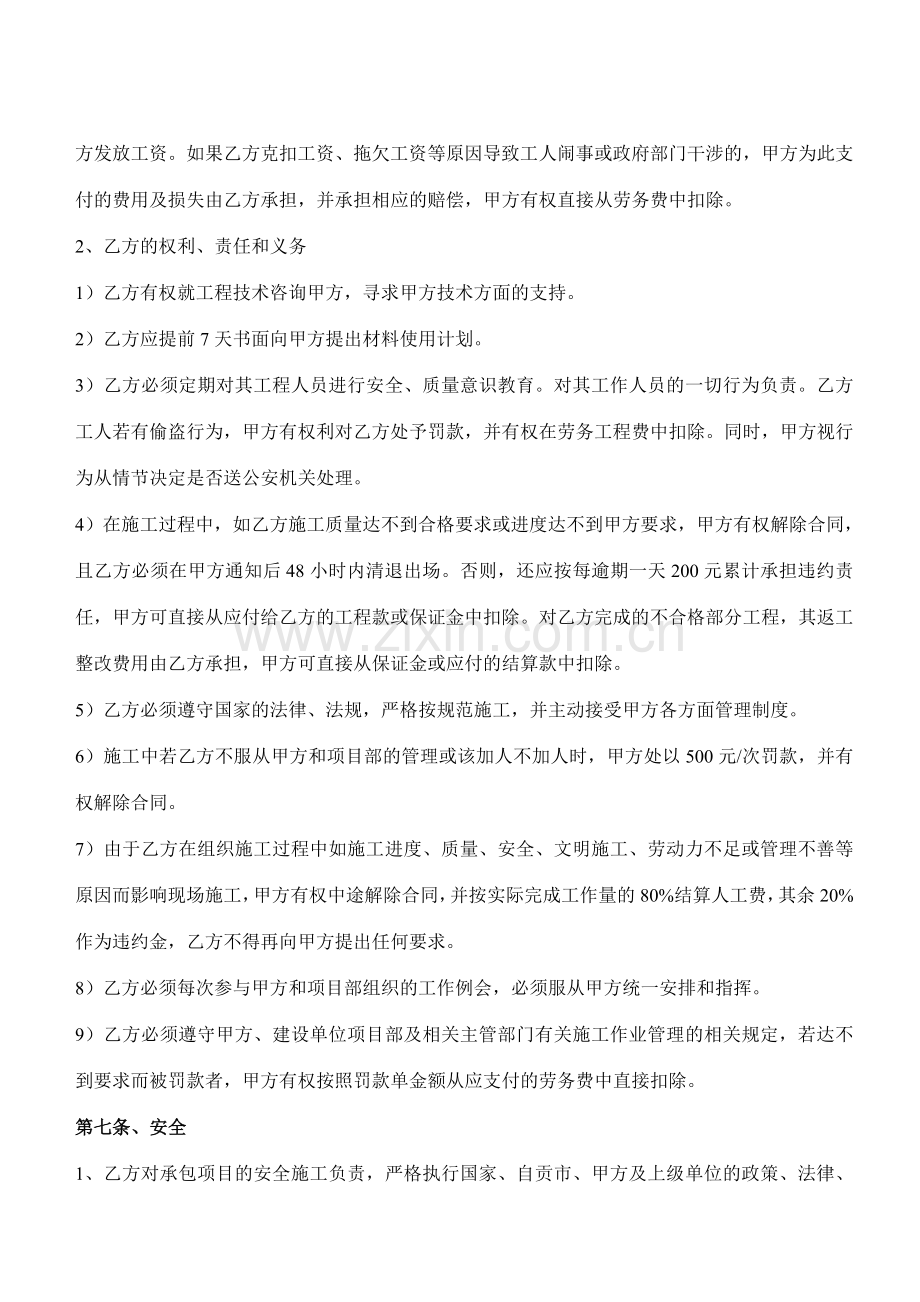 方发放工资。如果乙方克扣工资、拖欠工资等原因导致工人闹事或政府部门干涉的，甲方为此支付的费用及损失由乙方承担，并承担相应的赔偿，甲方有权直接从劳务费中扣除。

2、乙方的权利、责任和义务

1）乙方有权就工程技术咨询甲方，寻求甲方技术方面的支持。

2）乙方应提前7天书面向甲方提出材料使用计划。

3）乙方必须定期对其工程人员进行安全、质量意识教育。对其工作人员的一切行为负责。乙方工人若有偷盗行为，甲方有权利对乙方处予罚款，并有权在劳务工程费中扣除。同时，甲方视行为从情节决定是否送公安机关处理。

4）在施工过程中，如乙方施工质量达不到合格要求或进度达不到甲方要求，甲方有权解除合同，且乙方必须在甲方通知后48小时内清退出场。否则，还应按每逾期一天200元累计承担违约责任，甲方可直接从应付给乙方的工程款或保证金中扣除。对乙方完成的不合格部分工程，其返工整改费用由乙方承担，甲方可直接从保证金或应付的结算款中扣除。

5）乙方必须遵守国家的法律、法规，严格按规范施工，并主动接受甲方各方面管理制度。

6）施工中若乙方不服从甲方和项目部的管理或该加人不加人时，甲方处以500元/次罚款，并有权解除合同。

7）由于乙方在组织施工过程中如施工进度、质量、安全、文明施工、劳动力不足或管理不善等原因而影响现场施工，甲方有权中途解除合同，并按实际完成工作量的80%结算人工费，其余20%作为违约金，乙方不得再向甲方提出任何要求。

8）乙方必须每次参与甲方和项目部组织的工作例会，必须服从甲方统一安排和指挥。

9）乙方必须遵守甲方、建设单位项目部及相关主管部门有关施工作业管理的相关规定，若达不到要求而被罚款者，甲方有权按照罚款单金额从应支付的劳务费中直接扣除。

第七条、安全

1、乙方对承包项目的安全施工负责，严格执行国家、自贡市、甲方及上级单位的政策、法律、

www.zixin.com.cn